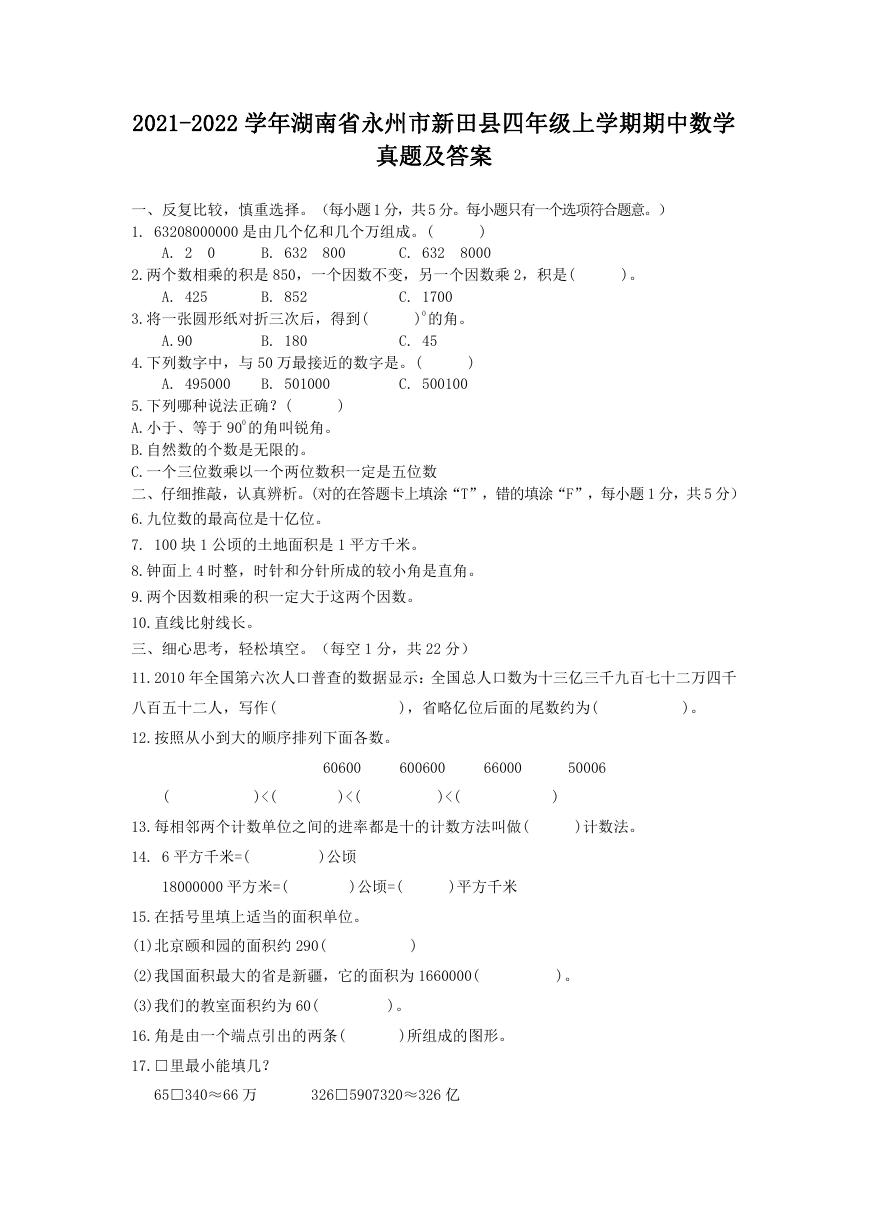 2021-2022 学年湖南省永州市新田县四年级上学期期中数学真题及答案

一、反复比较，慎重选择。（每小题 1 分，共 5 分。每小题只有一个选项符合题意。）

1. 63208000000 是由几个亿和几个万组成。(　　)

A. 2　0　　B. 632　800　　C. 632　8000

2.两个数相乘的积是 850，一个因数不变，另一个因数乘 2，积是(　　)。

A. 425　　B. 852　　C. 1700

3.将一张圆形纸对折三次后，得到(　　)°的角。

A.90　　B. 180　　C. 45

4.下列数字中，与 50 万最接近的数字是。(　　)

A. 495000　　B. 501000　　C. 500100

5.下列哪种说法正确？(　　)

A.小于、等于 90°的角叫锐角。

B.自然数的个数是无限的。

C.一个三位数乘以一个两位数积一定是五位数

二、仔细推敲，认真辨析。(对的在答题卡上填涂“T”，错的填涂“F”，每小题 1 分，共 5 分)

6.九位数的最高位是十亿位。

7. 100 块 1 公顷的土地面积是 1 平方千米。

8.钟面上 4 时整，时针和分针所成的较小角是直角。

9.两个因数相乘的积一定大于这两个因数。

10.直线比射线长。

三、细心思考，轻松填空。（每空 1 分，共 22 分）

11.2010 年全国第六次人口普查的数据显示：全国总人口数为十三亿三千九百七十二万四千八百五十二人，写作(　　　　)，省略亿位后面的尾数约为(　　　　)。

12.按照从小到大的顺序排列下面各数。

60600　　600600　　66000　　50006

(　　　　)<(　　　　)<(　　　　)<(　　　　)

13.每相邻两个计数单位之间的进率都是十的计数方法叫做(　　)计数法。

14. 6 平方千米=(　　　)公顷

18000000 平方米=(　　　)公顷=(　　)平方千米

15.在括号里填上适当的面积单位。

(1)北京颐和园的面积约 290(　　　　)

(2)我国面积最大的省是新疆，它的面积为 1660000(　　　　)。

(3)我们的教室面积约为 60(　　　)。

16.角是由一个端点引出的两条(　　)所组成的图形。

17.□里最小能填几？

65□340≈66 万　　326□5907320≈326 亿